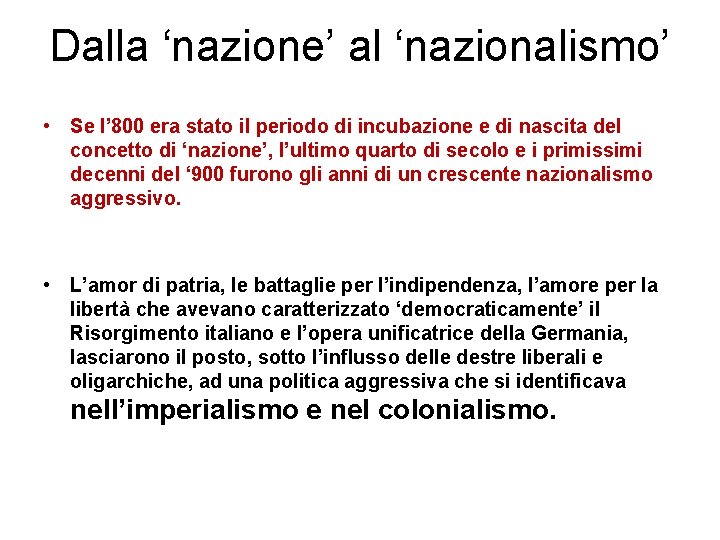 Dalla ‘nazione’ al ‘nazionalismo’

• Se l’800 era stato il periodo di incubazione e di nascita del concetto di ‘nazione’, l’ultimo quarto di secolo e i primissimi decenni del ‘900 furono gli anni di un crescente nazionalismo aggressivo.

• L’amor di patria, le battaglie per l’indipendenza, l’amore per la libertà che avevano caratterizzato ‘democraticamente’ il Risorgimento italiano e l’opera unificatrice della Germania, lasciarono il posto, sotto l’influsso delle destre liberali e oligarchiche, ad una politica aggressiva che si identificava nell’imperialismo e nel colonialismo.